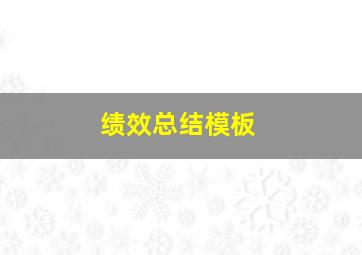 绩效总结模板